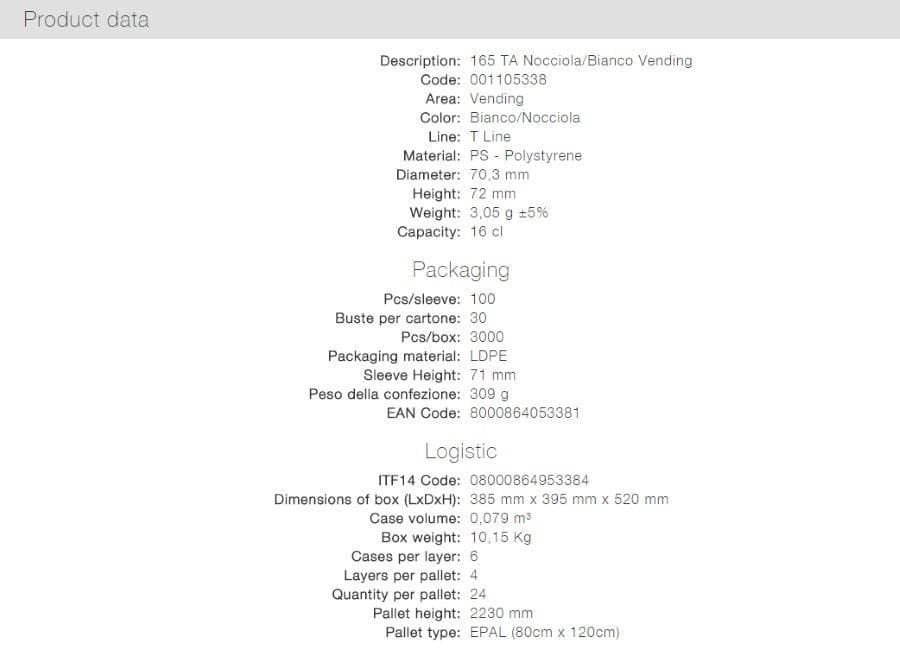 Product data

Description: 165 TA Nocciola/Bianco Vending
Code: 001105338
Area: Vending
Color: Bianco/Nocciola
Line: T Line
Material: PS - Polystyrene
Diameter: 70,3 mm
Height: 72 mm
Weight: 3,05 g ±5%
Capacity: 16 cl

Packaging

Pcs/sleeve: 100
Buste per cartone: 30
Pcs/box: 3000
Packaging material: LDPE
Sleeve Height: 71 mm
Peso della confezione: 309 g
EAN Code: 8000864053381

Logistic

ITF14 Code: 08000864953384
Dimensions of box (LxDxH): 385 mm x 395 mm x 520 mm
Case volume: 0,079 m³
Box weight: 10,15 Kg
Cases per layer: 6
Layers per pallet: 4
Quantity per pallet: 24
Pallet height: 2230 mm
Pallet type: EPAL (80cm x 120cm)